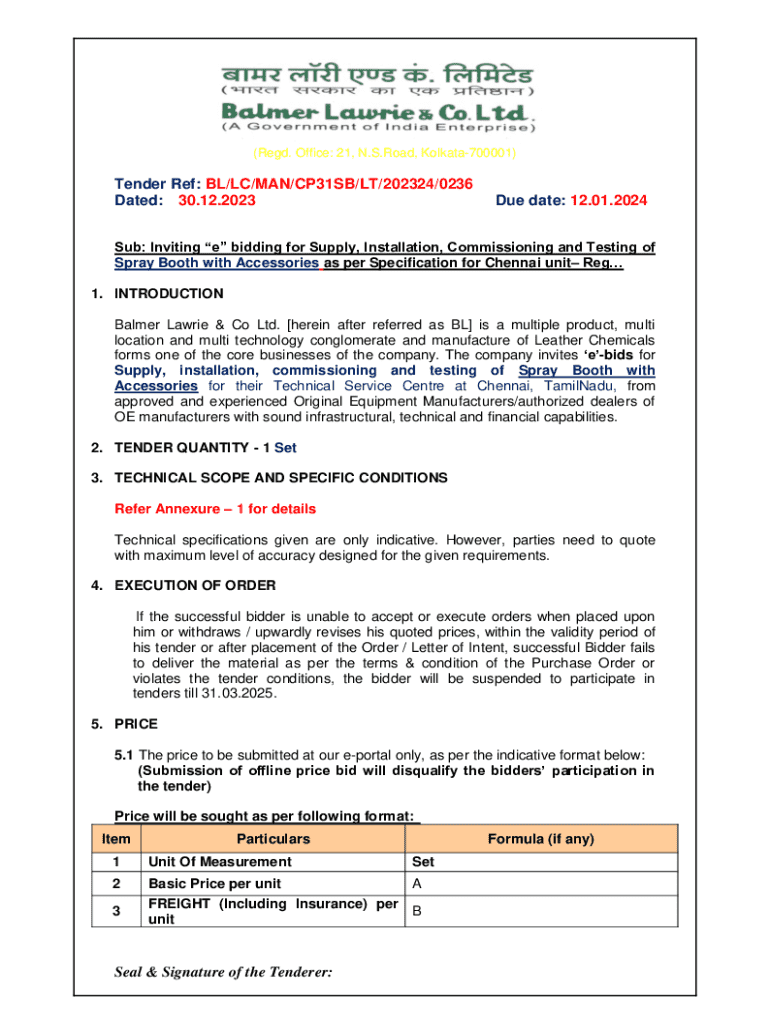 बामर लॉरी एण्ड कं. लिमिटेड
(भारत सरकार का एक प्रतिष्ठान)
Balmer Lawrie & Co. Ltd.
(A Government of India Enterprise)

(Regd. Office: 21, N.S.Road, Kolkata-700001)

Tender Ref: BL/LC/MAN/CP31SB/LT/202324/0236
Dated: 30.12.2023 Due date: 12.01.2024

Sub: Inviting "e" bidding for Supply, Installation, Commissioning and Testing of Spray Booth with Accessories as per Specification for Chennai unit– Reg…

1. INTRODUCTION

Balmer Lawrie & Co Ltd. [herein after referred as BL] is a multiple product, multi location and multi technology conglomerate and manufacture of Leather Chemicals forms one of the core businesses of the company. The company invites 'e'-bids for Supply, installation, commissioning and testing of Spray Booth with Accessories for their Technical Service Centre at Chennai, TamilNadu, from approved and experienced Original Equipment Manufacturers/authorized dealers of OE manufacturers with sound infrastructural, technical and financial capabilities.

2. TENDER QUANTITY - 1 Set

3. TECHNICAL SCOPE AND SPECIFIC CONDITIONS

Refer Annexure – 1 for details

Technical specifications given are only indicative. However, parties need to quote with maximum level of accuracy designed for the given requirements.

4. EXECUTION OF ORDER

If the successful bidder is unable to accept or execute orders when placed upon him or withdraws / upwardly revises his quoted prices, within the validity period of his tender or after placement of the Order / Letter of Intent, successful Bidder fails to deliver the material as per the terms & condition of the Purchase Order or violates the tender conditions, the bidder will be suspended to participate in tenders till 31.03.2025.

5. PRICE

5.1 The price to be submitted at our e-portal only, as per the indicative format below: (Submission of offline price bid will disqualify the bidders' participation in the tender)

Price will be sought as per following format:

| Item | Particulars | Formula (if any) |
|---|---|---|
| 1 | Unit Of Measurement | Set |
| 2 | Basic Price per unit | A |
| 3 | FREIGHT (Including Insurance) per unit | B |

Seal & Signature of the Tenderer: